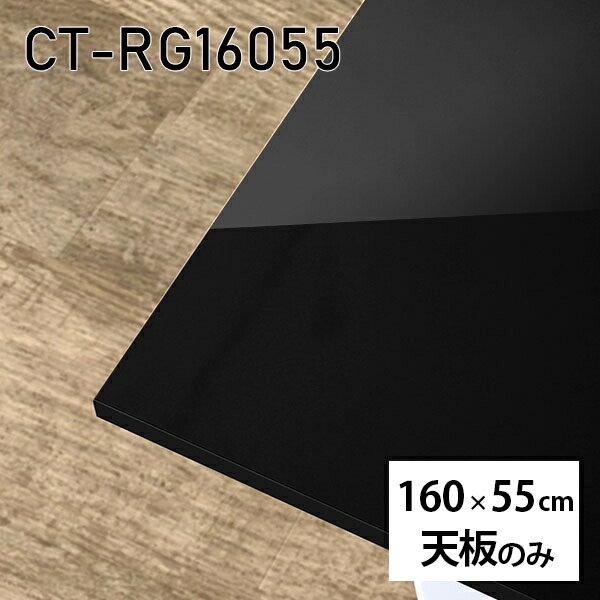 CT-RG16055

160×55cm
天板のみ